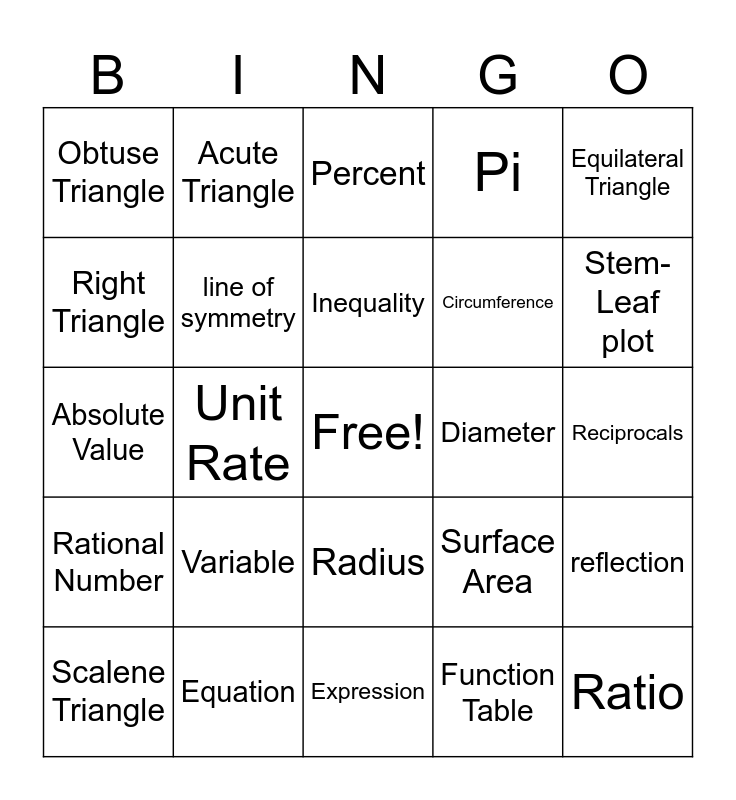 | B | I | N | G | O |
|---|---|---|---|---|
| Obtuse Triangle | Acute Triangle | Percent | Pi | Equilateral Triangle |
| Right Triangle | line of symmetry | Inequality | Circumference | Stem-Leaf plot |
| Absolute Value | Unit Rate | Free! | Diameter | Reciprocals |
| Rational Number | Variable | Radius | Surface Area | reflection |
| Scalene Triangle | Equation | Expression | Function Table | Ratio |